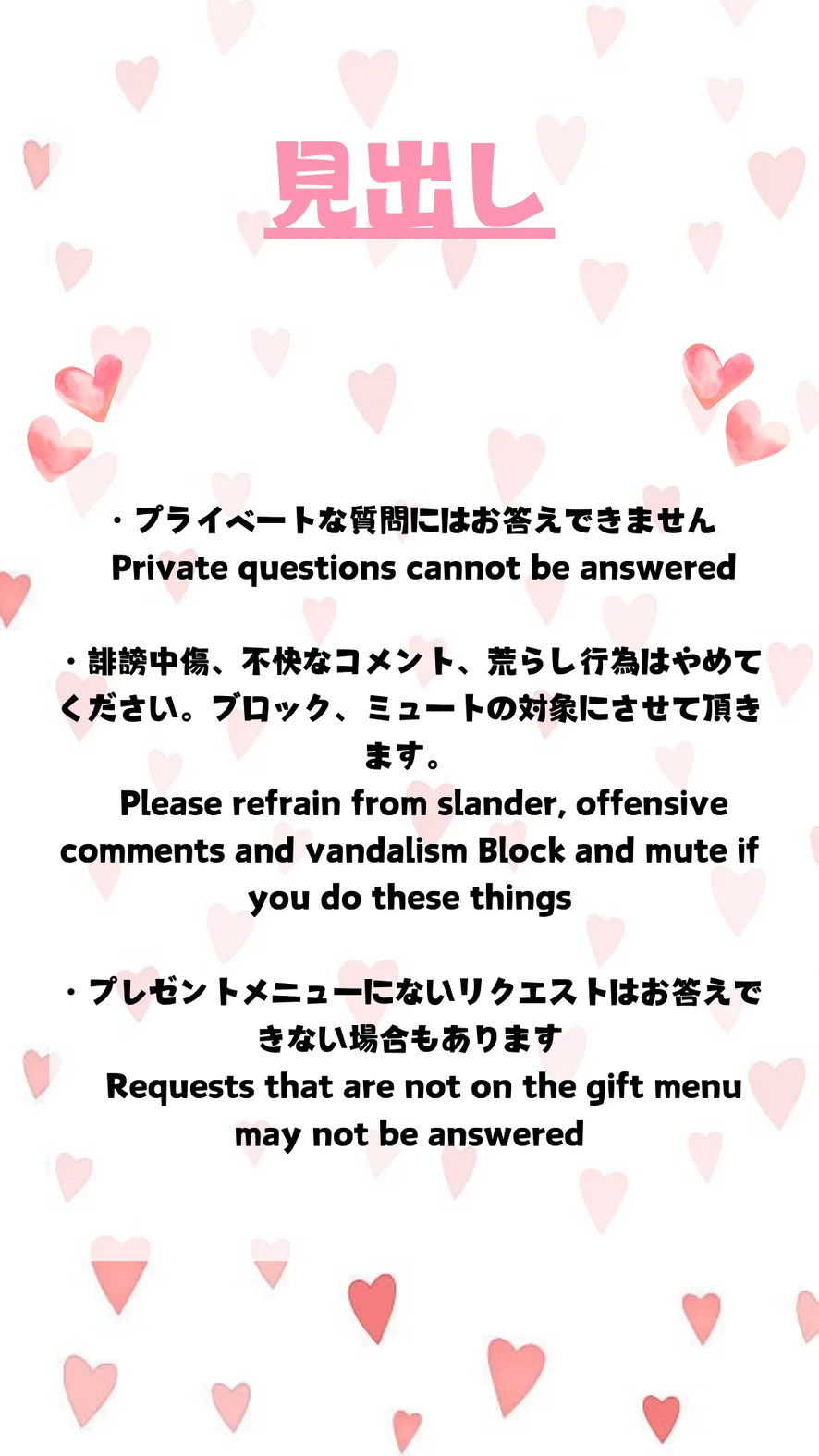 見出し

・プライベートな質問にはお答えできません
Private questions cannot be answered

・誹謗中傷、不快なコメント、荒らし行為はやめてください。ブロック、ミュートの対象にさせて頂きます。
Please refrain from slander, offensive comments and vandalism Block and mute if you do these things

・プレゼントメニューにないリクエストはお答えできない場合もあります
Requests that are not on the gift menu may not be answered